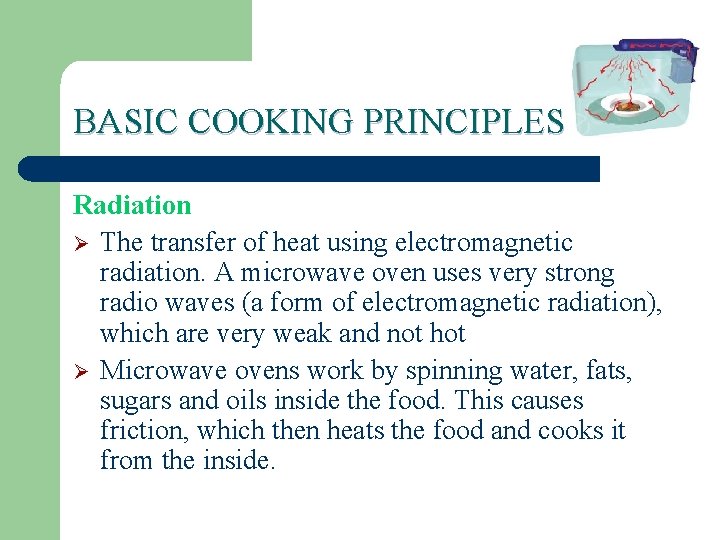 BASIC COOKING PRINCIPLES

Radiation

➢ The transfer of heat using electromagnetic radiation. A microwave oven uses very strong radio waves (a form of electromagnetic radiation), which are very weak and not hot

➢ Microwave ovens work by spinning water, fats, sugars and oils inside the food. This causes friction, which then heats the food and cooks it from the inside.